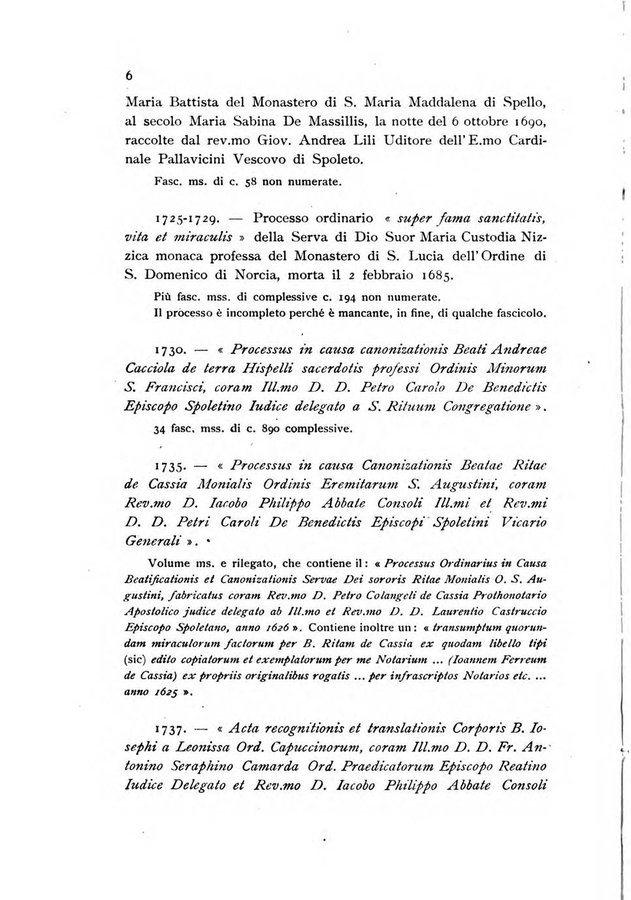 6

Maria Battista del Monastero di S. Maria Maddalena di Spello, al secolo Maria Sabina De Massillis, la notte del 6 ottobre 1690, raccolte dal rev.mo Giov. Andrea Lili Uditore dell'E.mo Cardinale Pallavicini Vescovo di Spoleto.

Fasc. ms. di c. 58 non numerate.

1725-1729. — Processo ordinario « super fama sanctitatis, vita et miraculis » della Serva di Dio Suor Maria Custodia Nizzica monaca professa del Monastero di S. Lucia dell'Ordine di S. Domenico di Norcia, morta il 2 febbraio 1685.

Più fasc. mss. di complessive c. 194 non numerate.
Il processo è incompleto perchè è mancante, in fine, di qualche fascicolo.

1730. — « Processus in causa canonizationis Beati Andreae Cacciola de terra Hispelli sacerdotis professi Ordinis Minorum S. Francisci, coram Ill.mo D. D. Petro Carolo De Benedictis Episcopo Spoletino Iudice delegato a S. Rituum Congregatione ».

34 fasc. mss. di c. 890 complessive.

1735. — « Processus in causa Canonizationis Beatae Ritae de Cassia Monialis Ordinis Eremitarum S. Augustini, coram Rev.mo D. Iacobo Philippo Abbate Consoli Ill.mi et Rev.mi D. D. Petri Caroli De Benedictis Episcopi Spoletini Vicario Generali ».

Volume ms. e rilegato, che contiene il: « Processus Ordinarius in Causa Beatificationis et Canonizationis Servae Dei sororis Ritae Monialis O. S. Augustini, fabricatus coram Rev.mo D. Petro Colangeli de Cassia Prothonotario Apostolico judice delegato ab Ill.mo et Rev.mo D. D. Laurentio Castruccio Episcopo Spoletano, anno 1626 ». Contiene inoltre un: « transumptum quorundam miraculorum factorum per B. Ritam de Cassia ex quodam libello tipi (sic) edito copiatorum et exemplatorum per me Notarium ... (Ioannem Ferreum de Cassia) ex propriis originalibus rogatis ... per infrascriptos Notarios etc. ... anno 1625 ».

1737. — « Acta recognitionis et translationis Corporis B. Iosephi a Leonissa Ord. Capuccinorum, coram Ill.mo D. D. Fr. Antonino Seraphino Camarda Ord. Praedicatorum Episcopo Reatino Iudice Delegato et Rev.mo D. Iacobo Philippo Abbate Consoli